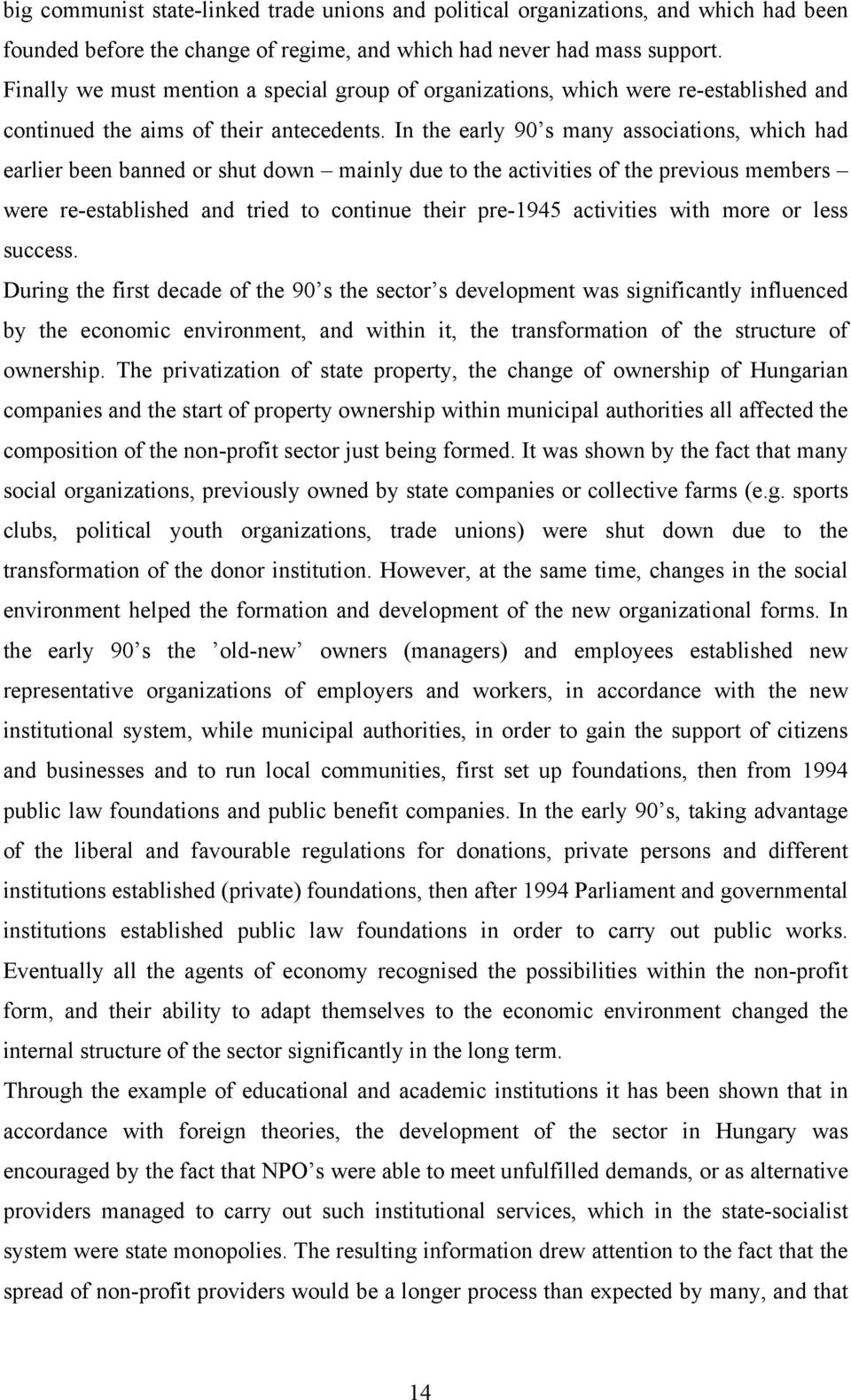 big communist state-linked trade unions and political organizations, and which had been founded before the change of regime, and which had never had mass support.
Finally we must mention a special group of organizations, which were re-established and continued the aims of their antecedents. In the early 90's many associations, which had earlier been banned or shut down – mainly due to the activities of the previous members – were re-established and tried to continue their pre-1945 activities with more or less success.
During the first decade of the 90's the sector's development was significantly influenced by the economic environment, and within it, the transformation of the structure of ownership. The privatization of state property, the change of ownership of Hungarian companies and the start of property ownership within municipal authorities all affected the composition of the non-profit sector just being formed. It was shown by the fact that many social organizations, previously owned by state companies or collective farms (e.g. sports clubs, political youth organizations, trade unions) were shut down due to the transformation of the donor institution. However, at the same time, changes in the social environment helped the formation and development of the new organizational forms. In the early 90's the 'old-new' owners (managers) and employees established new representative organizations of employers and workers, in accordance with the new institutional system, while municipal authorities, in order to gain the support of citizens and businesses and to run local communities, first set up foundations, then from 1994 public law foundations and public benefit companies. In the early 90's, taking advantage of the liberal and favourable regulations for donations, private persons and different institutions established (private) foundations, then after 1994 Parliament and governmental institutions established public law foundations in order to carry out public works. Eventually all the agents of economy recognised the possibilities within the non-profit form, and their ability to adapt themselves to the economic environment changed the internal structure of the sector significantly in the long term.
Through the example of educational and academic institutions it has been shown that in accordance with foreign theories, the development of the sector in Hungary was encouraged by the fact that NPO's were able to meet unfulfilled demands, or as alternative providers managed to carry out such institutional services, which in the state-socialist system were state monopolies. The resulting information drew attention to the fact that the spread of non-profit providers would be a longer process than expected by many, and that

14